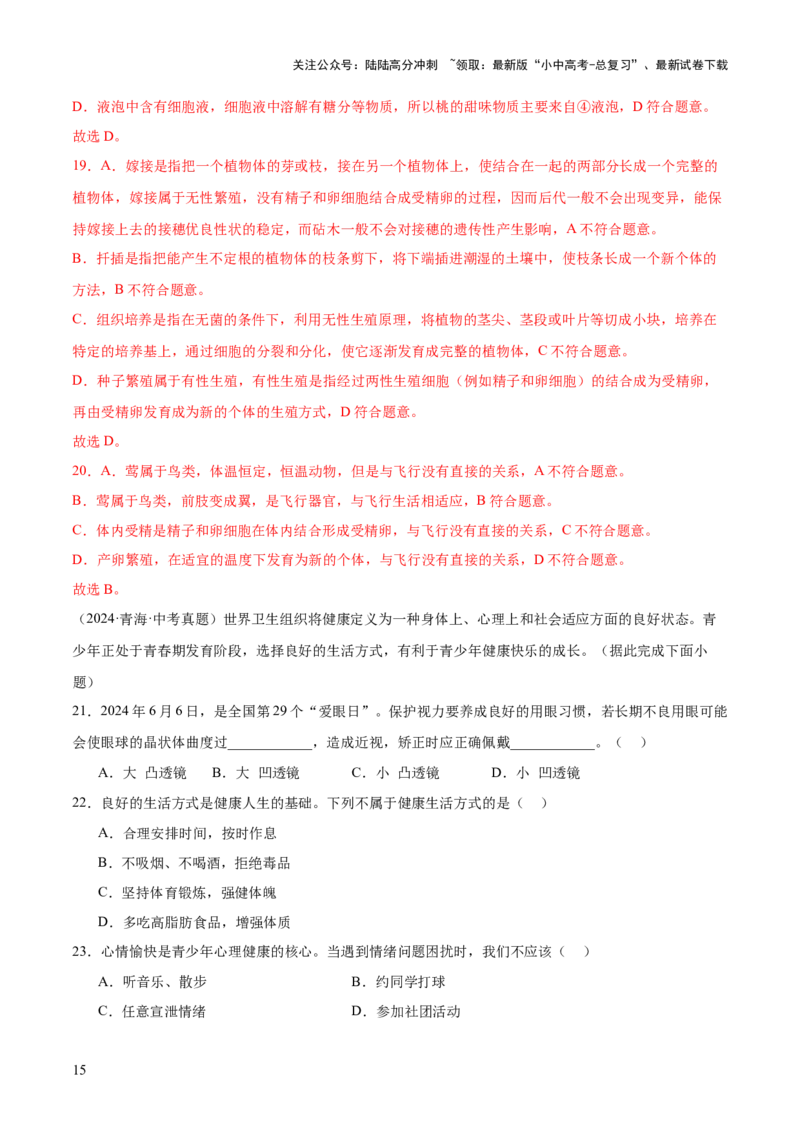 关注公众号：陆陆高分冲刺 ~领取：最新版“小中高考-总复习”、最新试卷下载

D．液泡中含有细胞液，细胞液中溶解有糖分等物质，所以桃的甜味物质主要来自④液泡，D符合题意。

故选D。

19．A．嫁接是指把一个植物体的芽或枝，接在另一个植物体上，使结合在一起的两部分长成一个完整的植物体，嫁接属于无性繁殖，没有精子和卵细胞结合成受精卵的过程，因而后代一般不会出现变异，能保持嫁接上去的接穗优良性状的稳定，而砧木一般不会对接穗的遗传性产生影响，A不符合题意。

B．扦插是指把能产生不定根的植物体的枝条剪下，将下端插进潮湿的土壤中，使枝条长成一个新个体的方法，B不符合题意。

C．组织培养是指在无菌的条件下，利用无性生殖原理，将植物的茎尖、茎段或叶片等切成小块，培养在特定的培养基上，通过细胞的分裂和分化，使它逐渐发育成完整的植物体，C不符合题意。

D．种子繁殖属于有性生殖，有性生殖是指经过两性生殖细胞（例如精子和卵细胞）的结合成为受精卵，再由受精卵发育成为新的个体的生殖方式，D符合题意。

故选D。

20．A．莺属于鸟类，体温恒定，恒温动物，但是与飞行没有直接的关系，A不符合题意。

B．莺属于鸟类，前肢变成翼，是飞行器官，与飞行生活相适应，B符合题意。

C．体内受精是精子和卵细胞在体内结合形成受精卵，与飞行没有直接的关系，C不符合题意。

D．产卵繁殖，在适宜的温度下发育为新的个体，与飞行没有直接的关系，D不符合题意。

故选B。

（2024·青海·中考真题）世界卫生组织将健康定义为一种身体上、心理上和社会适应方面的良好状态。青少年正处于青春期发育阶段，选择良好的生活方式，有利于青少年健康快乐的成长。（据此完成下面小题）

21．2024年6月6日，是全国第29个“爱眼日”。保护视力要养成良好的用眼习惯，若长期不良用眼可能会使眼球的晶状体曲度过____，造成近视，矫正时应正确佩戴____。（ ）

A．大 凸透镜 B．大 凹透镜 C．小 凸透镜 D．小 凹透镜

22．良好的生活方式是健康人生的基础。下列不属于健康生活方式的是（ ）

A．合理安排时间，按时作息

B．不吸烟、不喝酒，拒绝毒品

C．坚持体育锻炼，强健体魄

D．多吃高脂肪食品，增强体质

23．心情愉快是青少年心理健康的核心。当遇到情绪问题困扰时，我们不应该（ ）

A．听音乐、散步 B．约同学打球

C．任意宣泄情绪 D．参加社团活动

15